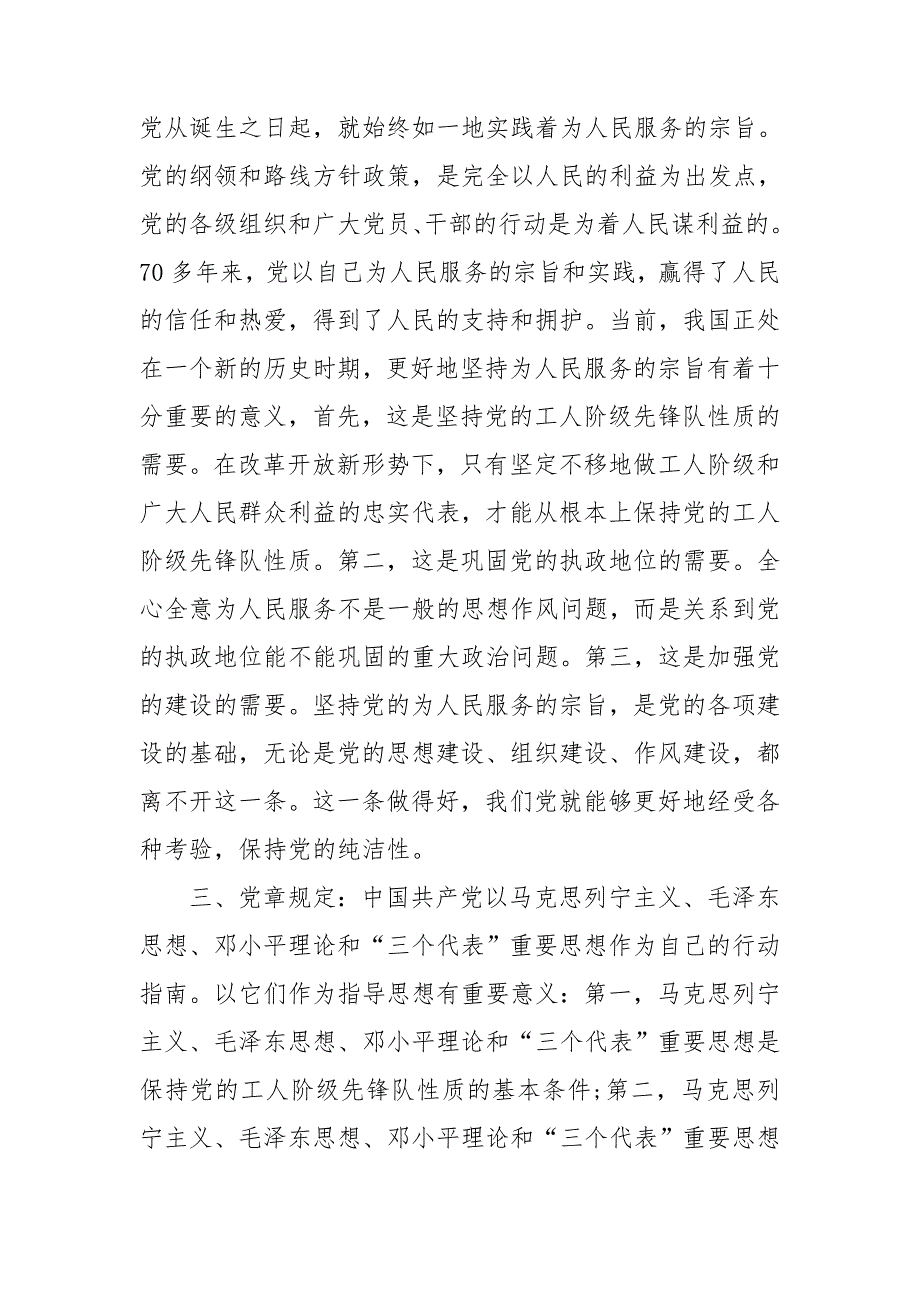 党从诞生之日起，就始终如一地实践着为人民服务的宗旨。党的纲领和路线方针政策，是完全以人民的利益为出发点，党的各级组织和广大党员、干部的行动是为着人民谋利益的。70 多年来，党以自己为人民服务的宗旨和实践，赢得了人民的信任和热爱，得到了人民的支持和拥护。当前，我国正处在一个新的历史时期，更好地坚持为人民服务的宗旨有着十分重要的意义，首先，这是坚持党的工人阶级先锋队性质的需要。在改革开放新形势下，只有坚定不移地做工人阶级和广大人民群众利益的忠实代表，才能从根本上保持党的工人阶级先锋队性质。第二，这是巩固党的执政地位的需要。全心全意为人民服务不是一般的思想作风问题，而是关系到党的执政地位能不能巩固的重大政治问题。第三，这是加强党的建设的需要。坚持党的为人民服务的宗旨，是党的各项建设的基础，无论是党的思想建设、组织建设、作风建设，都离不开这一条。这一条做得好，我们党就能够更好地经受各种考验，保持党的纯洁性。

三、党章规定：中国共产党以马克思列宁主义、毛泽东思想、邓小平理论和“三个代表”重要思想作为自己的行动指南。以它们作为指导思想有重要意义：第一，马克思列宁主义、毛泽东思想、邓小平理论和“三个代表”重要思想是保持党的工人阶级先锋队性质的基本条件;第二，马克思列宁主义、毛泽东思想、邓小平理论和“三个代表”重要思想